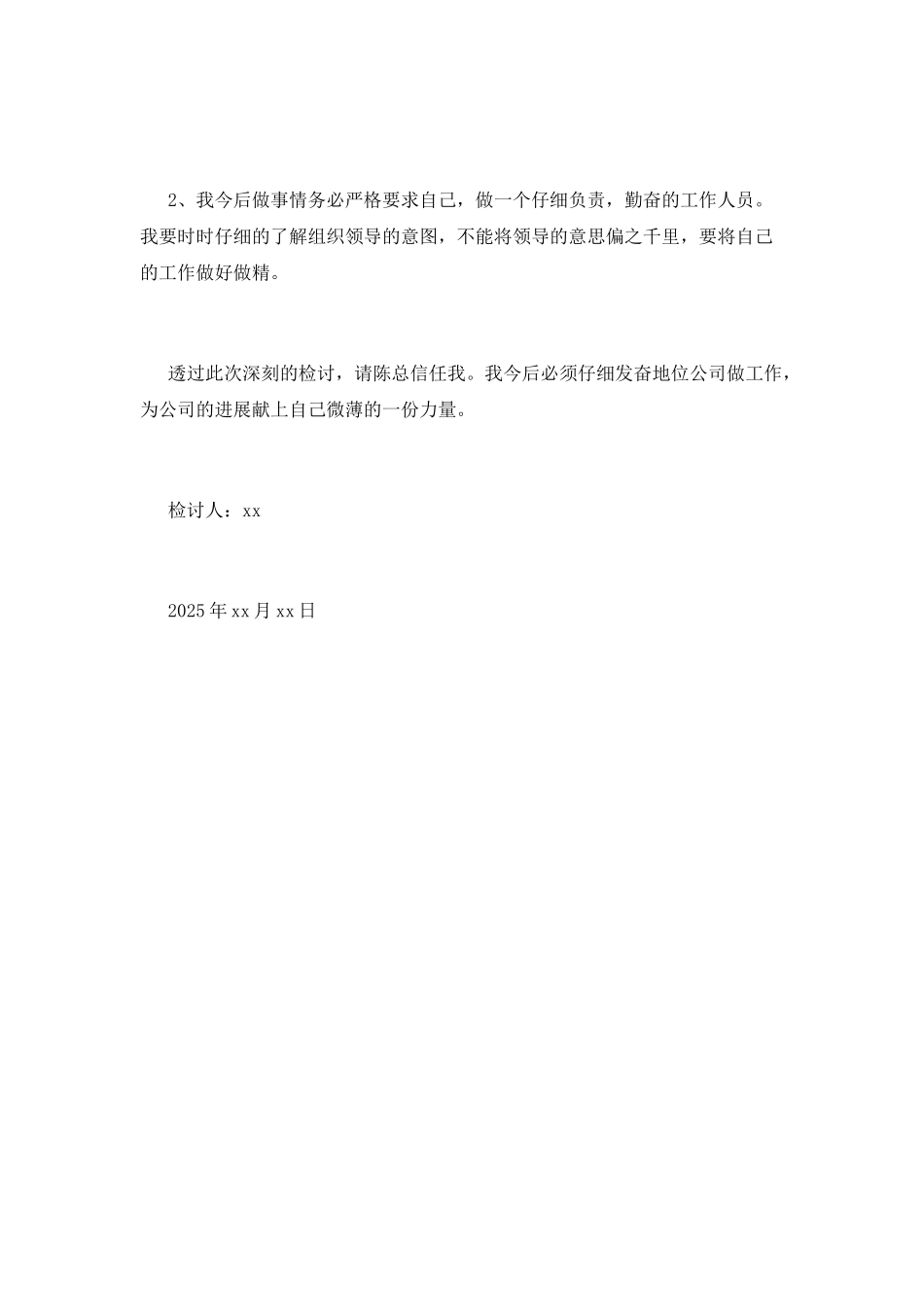 2、我今后做事情务必严格要求自己，做一个仔细负责，勤奋的工作人员。我要时时仔细的了解组织领导的意图，不能将领导的意思偏之千里，要将自己的工作做好做精。

透过此次深刻的检讨，请陈总信任我。我今后必须仔细发奋地位公司做工作，为公司的进展献上自己微薄的一份力量。

检讨人：xx

2025年xx月xx日